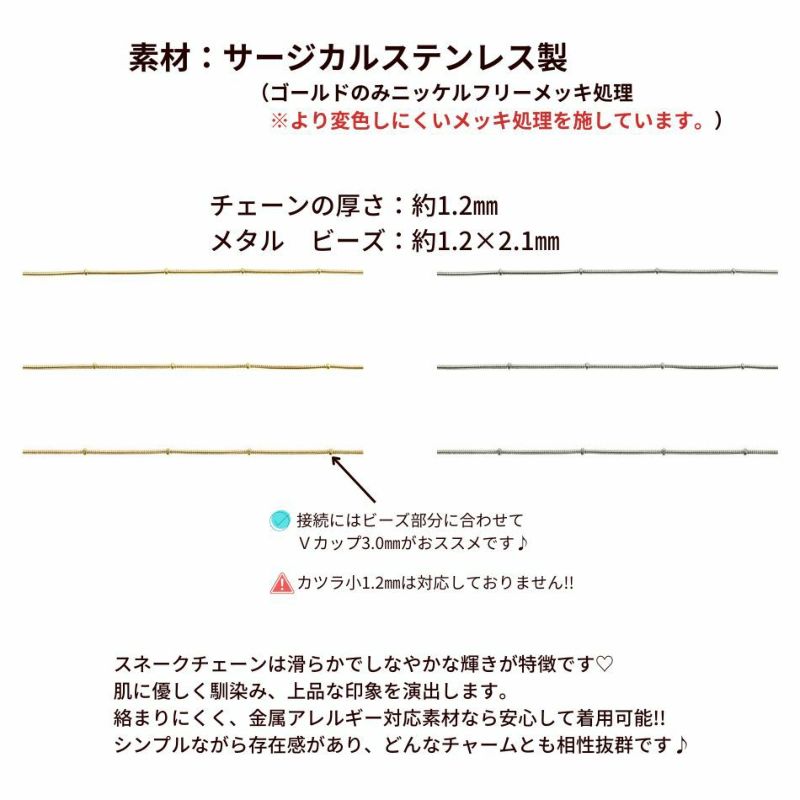 素材：サージカルステンレス製
（ゴールドのみニッケルフリーメッキ処理
※より変色しにくいメッキ処理を施しています。）

チェーンの厚さ：約1.2㎜
メタル　ビーズ：約1.2×2.1㎜

接続にはビーズ部分に合わせて
Vカップ3.0㎜がおススメです♪

カツラ小1.2㎜は対応しておりません!!

スネークチェーンは滑らかでしなやかな輝きが特徴です♡
肌に優しく馴染み、上品な印象を演出します。
絡まりにくく、金属アレルギー対応素材なら安心して着用可能!!
シンプルながら存在感があり、どんなチャームとも相性抜群です♪